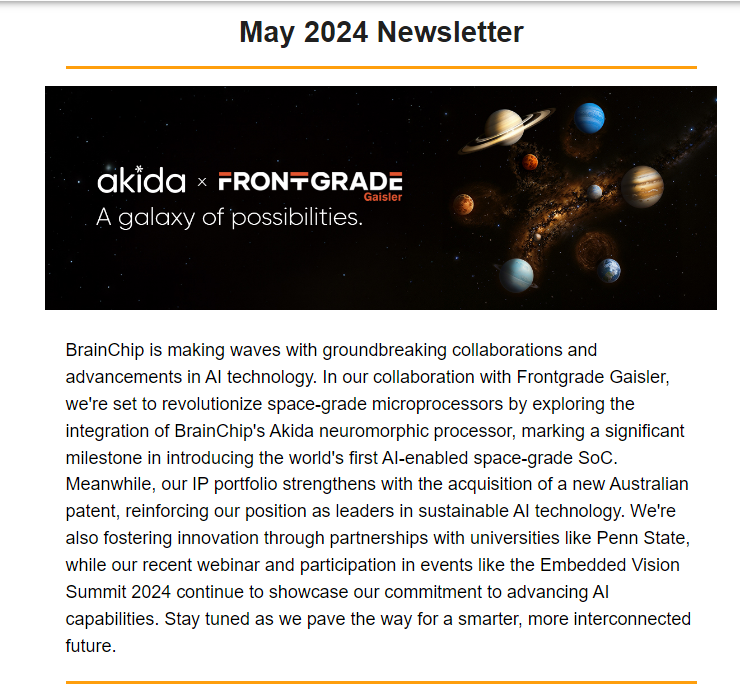 May 2024 Newsletter

akida × FRONTGRADE Gaisler
A galaxy of possibilities.

BrainChip is making waves with groundbreaking collaborations and advancements in AI technology. In our collaboration with Frontgrade Gaisler, we're set to revolutionize space-grade microprocessors by exploring the integration of BrainChip's Akida neuromorphic processor, marking a significant milestone in introducing the world's first AI-enabled space-grade SoC. Meanwhile, our IP portfolio strengthens with the acquisition of a new Australian patent, reinforcing our position as leaders in sustainable AI technology. We're also fostering innovation through partnerships with universities like Penn State, while our recent webinar and participation in events like the Embedded Vision Summit 2024 continue to showcase our commitment to advancing AI capabilities. Stay tuned as we pave the way for a smarter, more interconnected future.